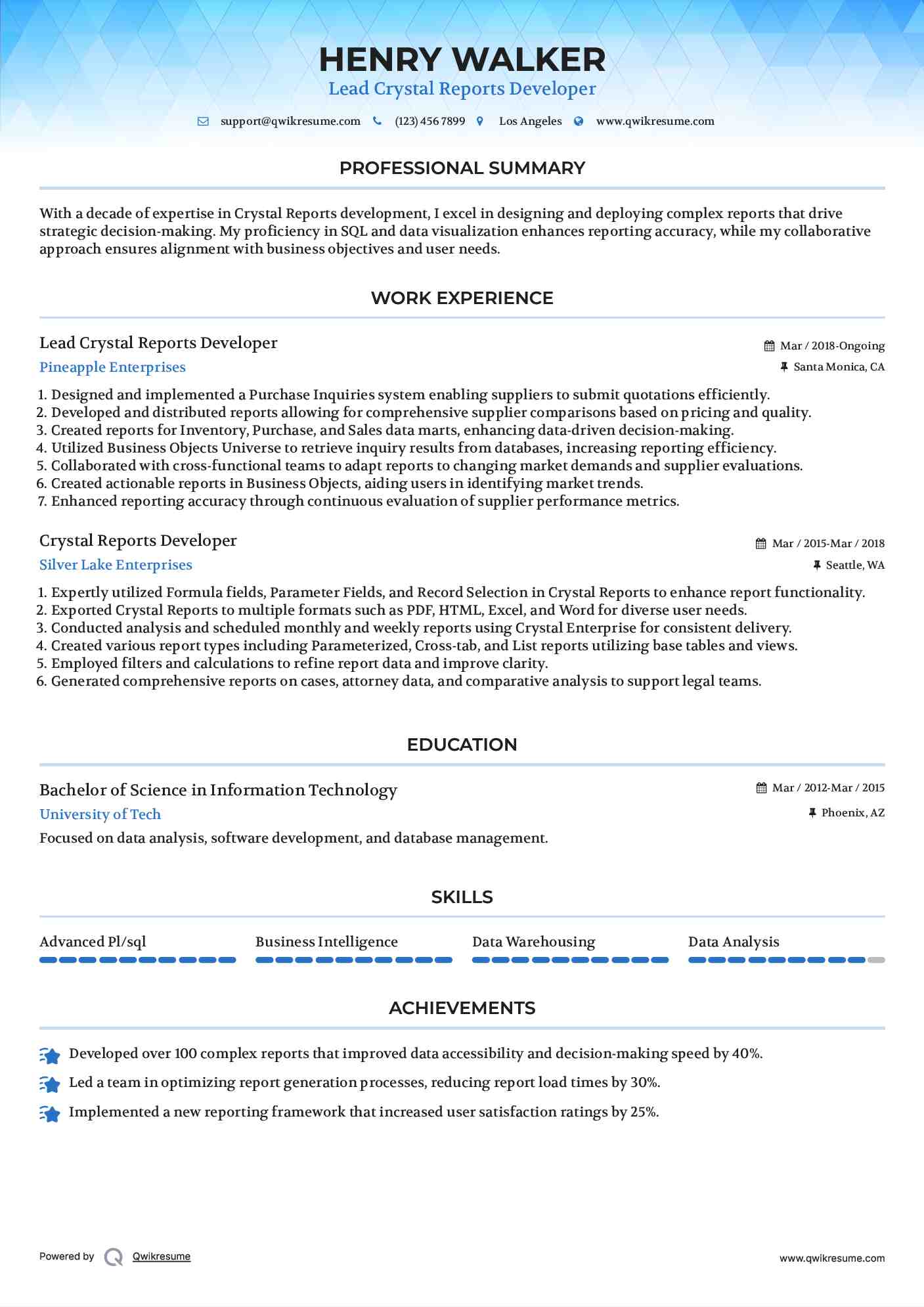 HENRY WALKER
Lead Crystal Reports Developer

support@qwikresume.com (123) 456 7899 Los Angeles www.qwikresume.com

PROFESSIONAL SUMMARY

With a decade of expertise in Crystal Reports development, I excel in designing and deploying complex reports that drive strategic decision-making. My proficiency in SQL and data visualization enhances reporting accuracy, while my collaborative approach ensures alignment with business objectives and user needs.

WORK EXPERIENCE

Lead Crystal Reports Developer
Mar / 2018-Ongoing
Pineapple Enterprises
Santa Monica, CA

1. Designed and implemented a Purchase Inquiries system enabling suppliers to submit quotations efficiently.
2. Developed and distributed reports allowing for comprehensive supplier comparisons based on pricing and quality.
3. Created reports for Inventory, Purchase, and Sales data marts, enhancing data-driven decision-making.
4. Utilized Business Objects Universe to retrieve inquiry results from databases, increasing reporting efficiency.
5. Collaborated with cross-functional teams to adapt reports to changing market demands and supplier evaluations.
6. Created actionable reports in Business Objects, aiding users in identifying market trends.
7. Enhanced reporting accuracy through continuous evaluation of supplier performance metrics.

Crystal Reports Developer
Mar / 2015-Mar / 2018
Silver Lake Enterprises
Seattle, WA

1. Expertly utilized Formula fields, Parameter Fields, and Record Selection in Crystal Reports to enhance report functionality.
2. Exported Crystal Reports to multiple formats such as PDF, HTML, Excel, and Word for diverse user needs.
3. Conducted analysis and scheduled monthly and weekly reports using Crystal Enterprise for consistent delivery.
4. Created various report types including Parameterized, Cross-tab, and List reports utilizing base tables and views.
5. Employed filters and calculations to refine report data and improve clarity.
6. Generated comprehensive reports on cases, attorney data, and comparative analysis to support legal teams.

EDUCATION

Bachelor of Science in Information Technology
Mar / 2012-Mar / 2015
University of Tech
Phoenix, AZ
Focused on data analysis, software development, and database management.

SKILLS

Advanced Pl/sql
Business Intelligence
Data Warehousing
Data Analysis

ACHIEVEMENTS

Developed over 100 complex reports that improved data accessibility and decision-making speed by 40%.
Led a team in optimizing report generation processes, reducing report load times by 30%.
Implemented a new reporting framework that increased user satisfaction ratings by 25%.

Powered by Qwikresume
www.qwikresume.com